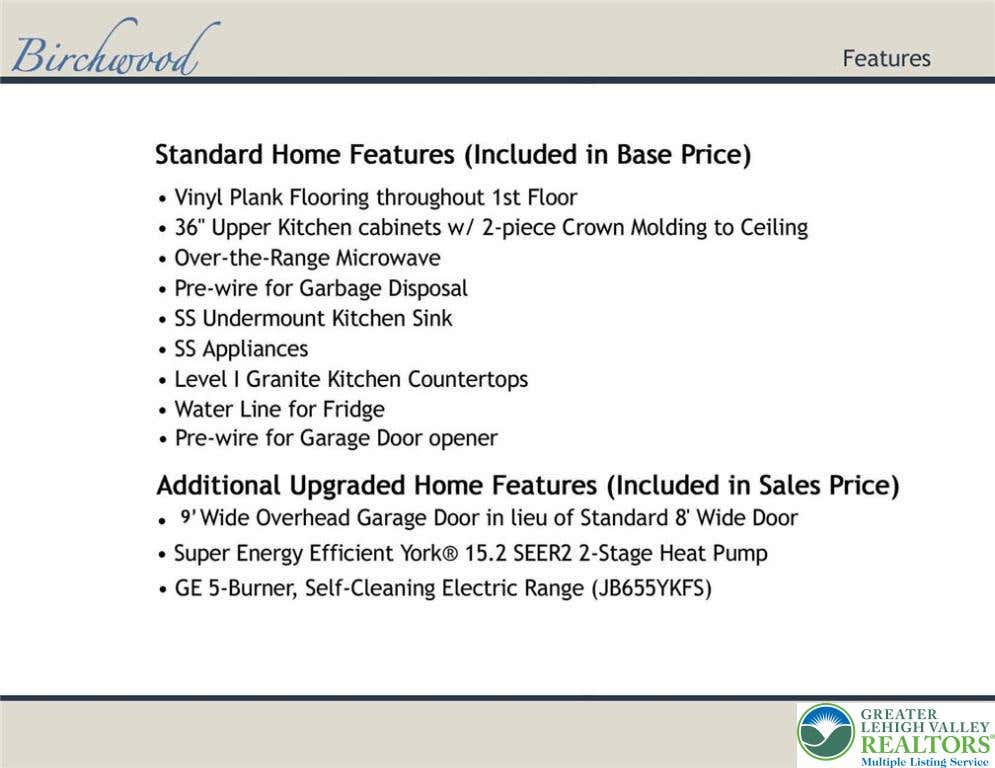 Birchwood

Features

Standard Home Features (Included in Base Price)

• Vinyl Plank Flooring throughout 1st Floor
• 36" Upper Kitchen cabinets w/ 2-piece Crown Molding to Ceiling
• Over-the-Range Microwave
• Pre-wire for Garbage Disposal
• SS Undermount Kitchen Sink
• SS Appliances
• Level I Granite Kitchen Countertops
• Water Line for Fridge
• Pre-wire for Garage Door opener

Additional Upgraded Home Features (Included in Sales Price)

• 9' Wide Overhead Garage Door in lieu of Standard 8' Wide Door
• Super Energy Efficient York® 15.2 SEER2 2-Stage Heat Pump
• GE 5-Burner, Self-Cleaning Electric Range (JB655YKFS)

GREATER LEHIGH VALLEY REALTORS® Multiple Listing Service